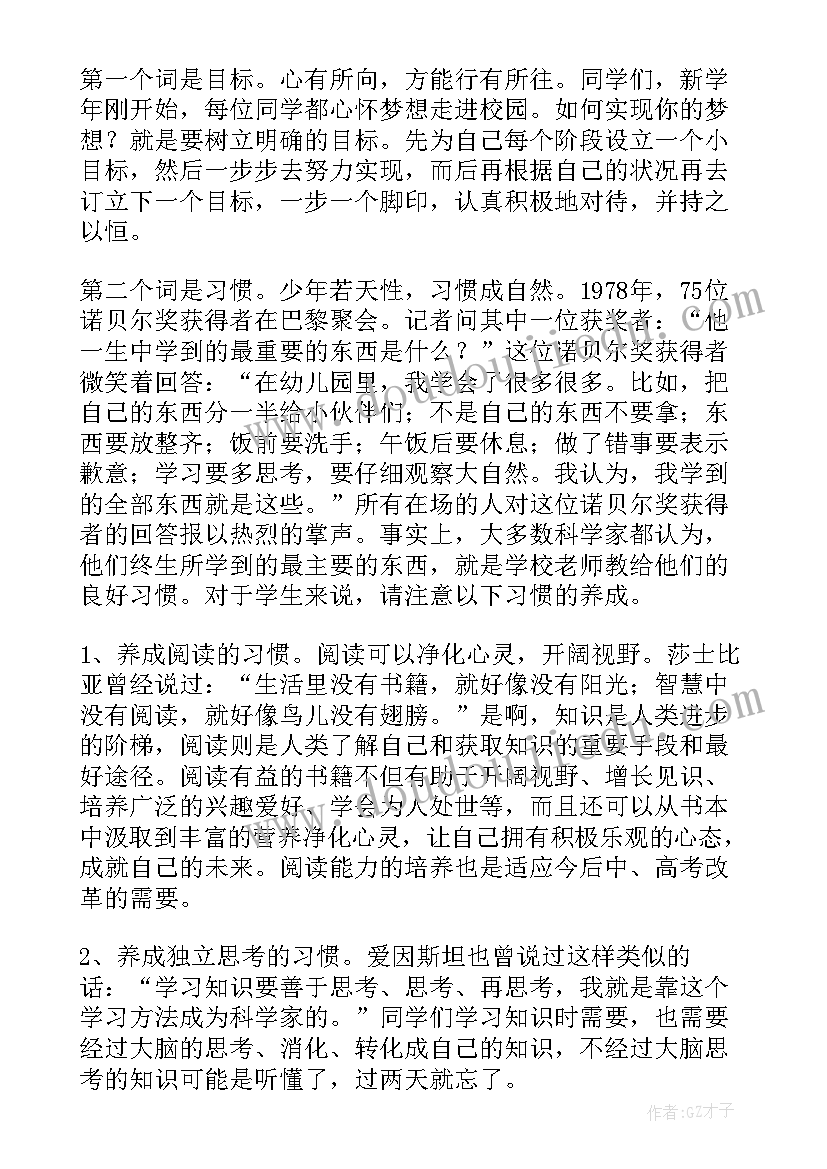 第一个词是目标。心有所向，方能行有所往。同学们，新学年刚开始，每位同学都心怀梦想走进校园。如何实现你的梦想？就是要树立明确的目标。先为自己每个阶段设立一个小目标，然后一步步去努力实现，而后再根据自己的状况再去订立下一个目标，一步一个脚印，认真积极地对待，并持之以恒。

第二个词是习惯。少年若天性，习惯成自然。1978年，75位诺贝尔奖获得者在巴黎聚会。记者问其中一位获奖者：“他一生中学到的最重要的东西是什么？”这位诺贝尔奖获得者微笑着回答：“在幼儿园里，我学会了很多很多。比如，把自己的东西分一半给小伙伴们；不是自己的东西不要拿；东西要放整齐；饭前要洗手；午饭后要休息；做了错事要表示歉意；学习要多思考，要仔细观察大自然。我认为，我学到的全部东西就是这些。”所有在场的人对这位诺贝尔奖获得者的回答报以热烈的掌声。事实上，大多数科学家都认为，他们终生所学到的最主要的东西，就是学校老师教给他们的良好习惯。对于学生来说，请注意以下习惯的养成。

1、养成阅读的习惯。阅读可以净化心灵，开阔视野。莎士比亚曾经说过：“生活里没有书籍，就好像没有阳光；智慧中没有阅读，就好像鸟儿没有翅膀。”是啊，知识是人类进步的阶梯，阅读则是人类了解自己和获取知识的重要手段和最好途径。阅读有益的书籍不但有助于开阔视野、增长见识、培养广泛的兴趣爱好、学会为人处世等，而且还可以从书本中汲取到丰富的营养净化心灵，让自己拥有积极乐观的心态，成就自己的未来。阅读能力的培养也是适应今后中、高考改革的需要。

2、养成独立思考的习惯。爱因斯坦也曾说过这样类似的话：“学习知识要善于思考、思考、再思考，我就是靠这个学习方法成为科学家的。”同学们学习知识时需要，也需要经过大脑的思考、消化、转化成自己的知识，不经过大脑思考的知识可能是听懂了，过两天就忘了。

作者:GZ才子